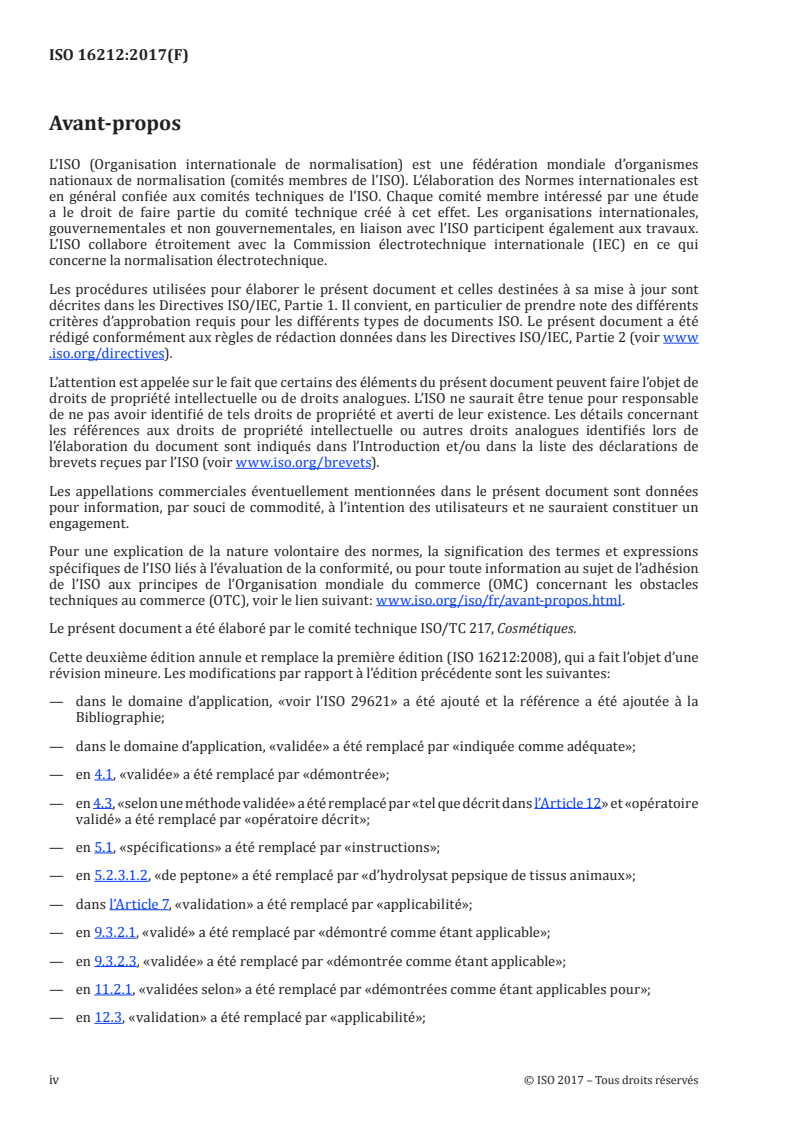 ISO 16212:2017(F)

Avant-propos

L'ISO (Organisation internationale de normalisation) est une fédération mondiale d'organismes nationaux de normalisation (comités membres de l'ISO). L'élaboration des Normes internationales est en général confiée aux comités techniques de l'ISO. Chaque comité membre intéressé par une étude a le droit de faire partie du comité technique créé à cet effet. Les organisations internationales, gouvernementales et non gouvernementales, en liaison avec l'ISO participent également aux travaux. L'ISO collabore étroitement avec la Commission électrotechnique internationale (IEC) en ce qui concerne la normalisation électrotechnique.

Les procédures utilisées pour élaborer le présent document et celles destinées à sa mise à jour sont décrites dans les Directives ISO/IEC, Partie 1. Il convient, en particulier de prendre note des différents critères d'approbation requis pour les différents types de documents ISO. Le présent document a été rédigé conformément aux règles de rédaction données dans les Directives ISO/IEC, Partie 2 (voir www.iso.org/directives).

L'attention est appelée sur le fait que certains des éléments du présent document peuvent faire l'objet de droits de propriété intellectuelle ou de droits analogues. L'ISO ne saurait être tenue pour responsable de ne pas avoir identifié de tels droits de propriété et averti de leur existence. Les détails concernant les références aux droits de propriété intellectuelle ou autres droits analogues identifiés lors de l'élaboration du document sont indiqués dans l'Introduction et/ou dans la liste des déclarations de brevets reçues par l'ISO (voir www.iso.org/brevets).

Les appellations commerciales éventuellement mentionnées dans le présent document sont données pour information, par souci de commodité, à l'intention des utilisateurs et ne sauraient constituer un engagement.

Pour une explication de la nature volontaire des normes, la signification des termes et expressions spécifiques de l'ISO liés à l'évaluation de la conformité, ou pour toute information au sujet de l'adhésion de l'ISO aux principes de l'Organisation mondiale du commerce (OMC) concernant les obstacles techniques au commerce (OTC), voir le lien suivant: www.iso.org/iso/fr/avant-propos.html.

Le présent document a été élaboré par le comité technique ISO/TC 217, Cosmétiques.

Cette deuxième édition annule et remplace la première édition (ISO 16212:2008), qui a fait l'objet d'une révision mineure. Les modifications par rapport à l'édition précédente sont les suivantes:

— dans le domaine d'application, «voir l'ISO 29621» a été ajouté et la référence a été ajoutée à la Bibliographie;

— dans le domaine d'application, «validée» a été remplacé par «indiquée comme adéquate»;

— en 4.1, «validée» a été remplacé par «démontrée»;

— en 4.3, «selon une méthode validée» a été remplacé par «tel que décrit dans l'Article 12» et «opératoire validé» a été remplacé par «opératoire décrit»;

— en 5.1, «spécifications» a été remplacé par «instructions»;

— en 5.2.3.1.2, «de peptone» a été remplacé par «d'hydrolysat pepsique de tissus animaux»;

— dans l'Article 7, «validation» a été remplacé par «applicabilité»;

— en 9.3.2.1, «validé» a été remplacé par «démontré comme étant applicable»;

— en 9.3.2.3, «validée» a été remplacé par «démontrée comme étant applicable»;

— en 11.2.1, «validées selon» a été remplacé par «démontrées comme étant applicables pour»;

— en 12.3, «validation» a été remplacé par «applicabilité»;

iv © ISO 2017 – Tous droits réservés